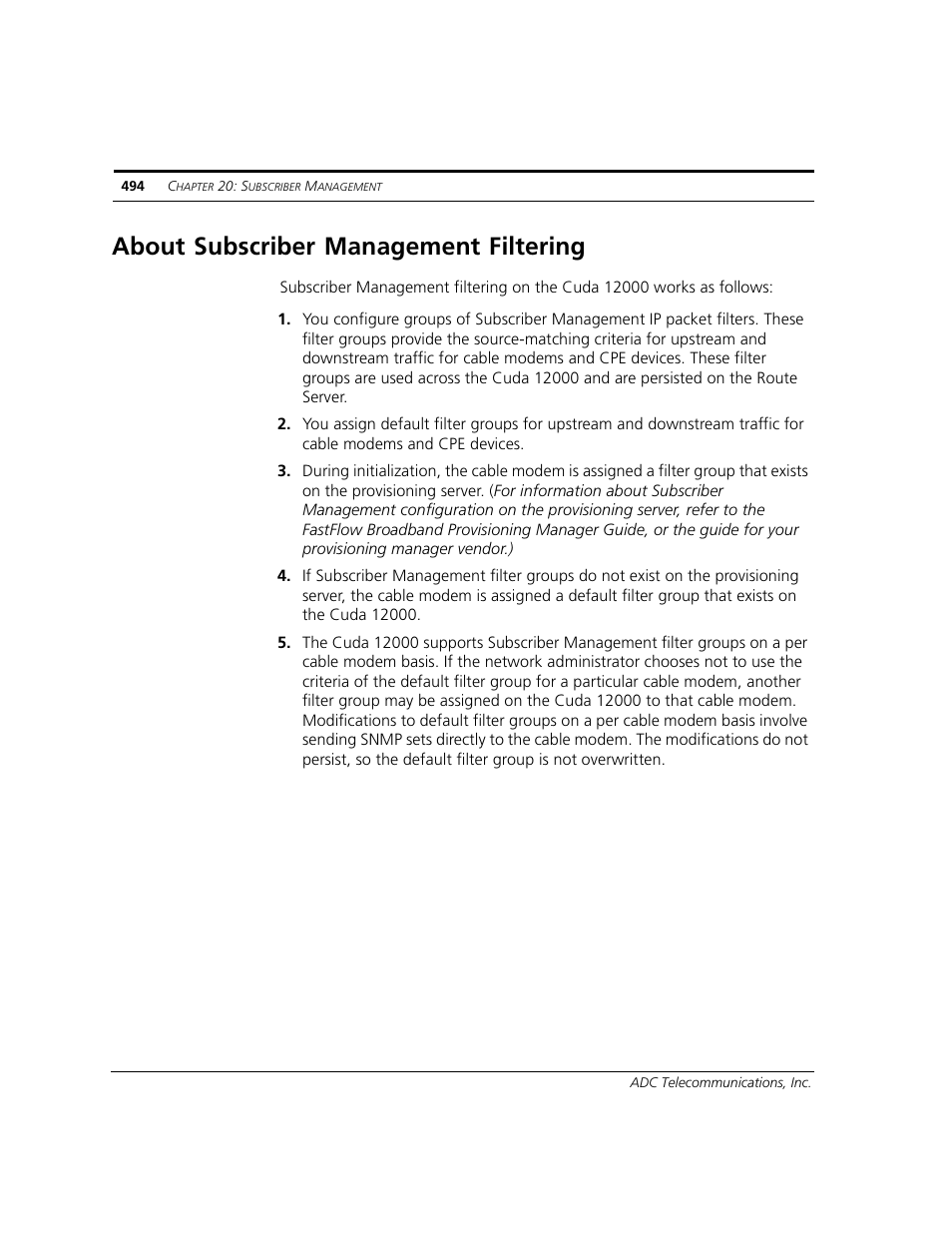 494 CHAPTER 20: SUBSCRIBER MANAGEMENT

About Subscriber Management Filtering

Subscriber Management filtering on the Cuda 12000 works as follows:

1. You configure groups of Subscriber Management IP packet filters. These filter groups provide the source-matching criteria for upstream and downstream traffic for cable modems and CPE devices. These filter groups are used across the Cuda 12000 and are persisted on the Route Server.

2. You assign default filter groups for upstream and downstream traffic for cable modems and CPE devices.

3. During initialization, the cable modem is assigned a filter group that exists on the provisioning server. (For information about Subscriber Management configuration on the provisioning server, refer to the FastFlow Broadband Provisioning Manager Guide, or the guide for your provisioning manager vendor.)

4. If Subscriber Management filter groups do not exist on the provisioning server, the cable modem is assigned a default filter group that exists on the Cuda 12000.

5. The Cuda 12000 supports Subscriber Management filter groups on a per cable modem basis. If the network administrator chooses not to use the criteria of the default filter group for a particular cable modem, another filter group may be assigned on the Cuda 12000 to that cable modem. Modifications to default filter groups on a per cable modem basis involve sending SNMP sets directly to the cable modem. The modifications do not persist, so the default filter group is not overwritten.

ADC Telecommunications, Inc.